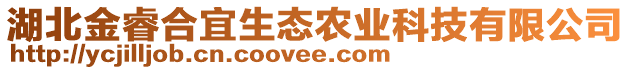 湖北金睿合宜生态农业科技有限公司
http://ycjilljob.cn.coovee.com